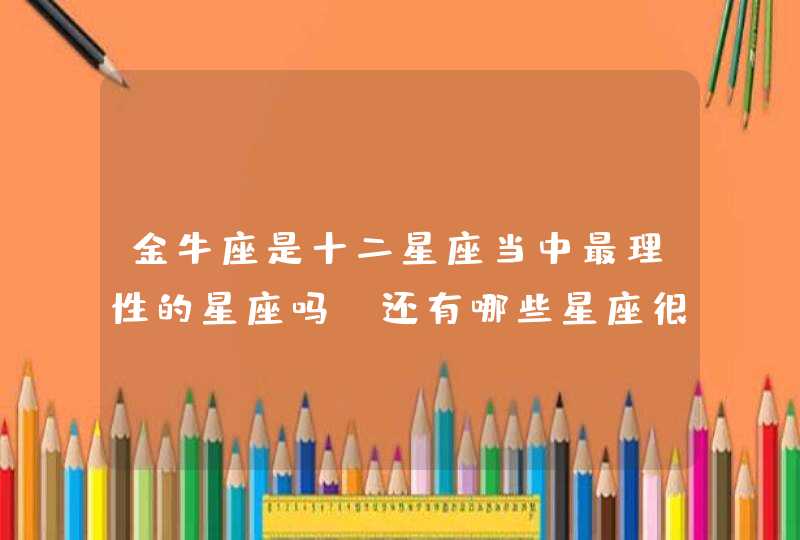 金牛座是十二星座当中最理性的星座吗 还有哪些星座很